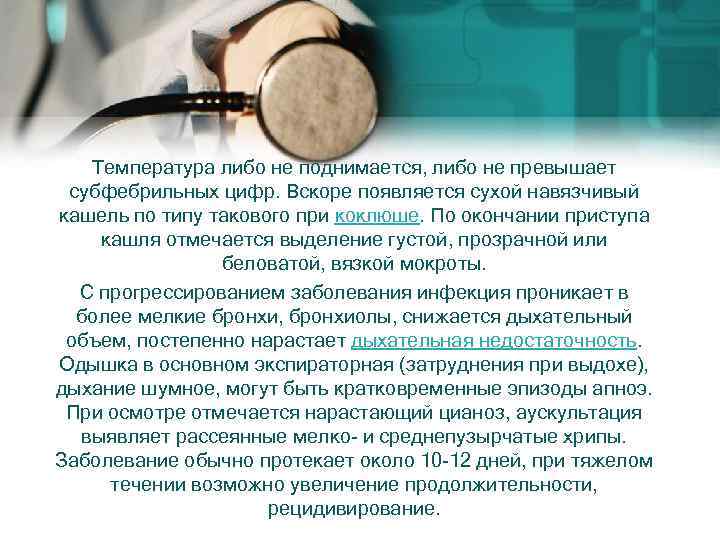 Температура либо не поднимается, либо не превышает субфебрильных цифр. Вскоре появляется сухой навязчивый кашель по типу такового при коклюше. По окончании приступа кашля отмечается выделение густой, прозрачной или беловатой, вязкой мокроты.

С прогрессированием заболевания инфекция проникает в более мелкие бронхи, бронхиолы, снижается дыхательный объем, постепенно нарастает дыхательная недостаточность. Одышка в основном экспираторная (затруднения при выдохе), дыхание шумное, могут быть кратковременные эпизоды апноэ. При осмотре отмечается нарастающий цианоз, аускультация выявляет рассеянные мелко- и среднепузырчатые хрипы. Заболевание обычно протекает около 10-12 дней, при тяжелом течении возможно увеличение продолжительности, рецидивирование.